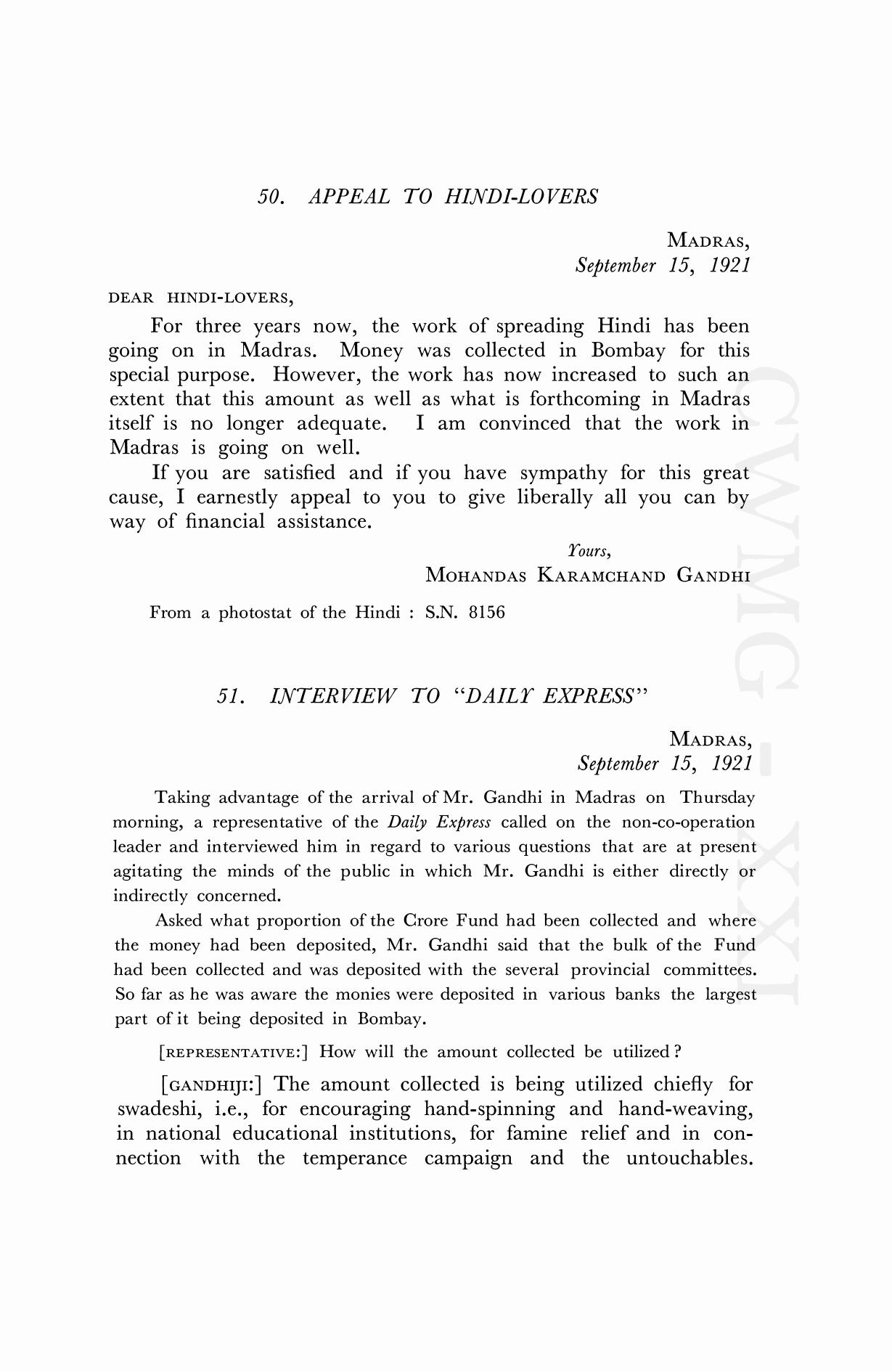 50. APPEAL TO HINDI-LOVERS

MADRAS,
September 15, 1921

DEAR HINDI-LOVERS,

For three years now, the work of spreading Hindi has been going on in Madras. Money was collected in Bombay for this special purpose. However, the work has now increased to such an extent that this amount as well as what is forthcoming in Madras itself is no longer adequate. I am convinced that the work in Madras is going on well.

If you are satisfied and if you have sympathy for this great cause, I earnestly appeal to you to give liberally all you can by way of financial assistance.

Yours,
MOHANDAS KARAMCHAND GANDHI

From a photostat of the Hindi : S.N. 8156

51. INTERVIEW TO "DAILY EXPRESS"

MADRAS,
September 15, 1921

Taking advantage of the arrival of Mr. Gandhi in Madras on Thursday morning, a representative of the Daily Express called on the non-co-operation leader and interviewed him in regard to various questions that are at present agitating the minds of the public in which Mr. Gandhi is either directly or indirectly concerned.

Asked what proportion of the Crore Fund had been collected and where the money had been deposited, Mr. Gandhi said that the bulk of the Fund had been collected and was deposited with the several provincial committees. So far as he was aware the monies were deposited in various banks the largest part of it being deposited in Bombay.

[REPRESENTATIVE:] How will the amount collected be utilized?

[GANDHIJI:] The amount collected is being utilized chiefly for swadeshi, i.e., for encouraging hand-spinning and hand-weaving, in national educational institutions, for famine relief and in connection with the temperance campaign and the untouchables.

CWMG - XXI